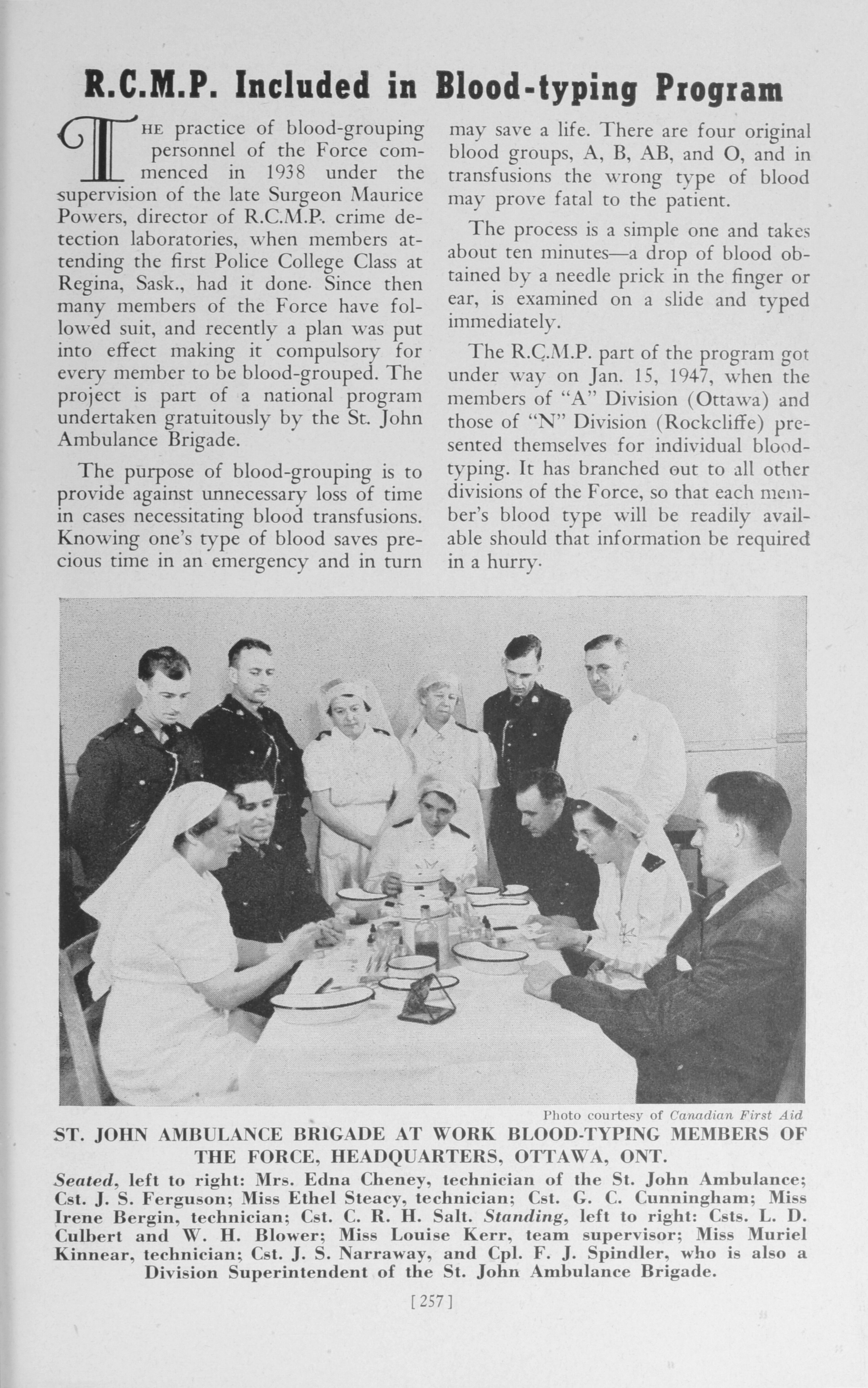 R.C.M.P. Included in Blood-typing Program

THE practice of blood-grouping personnel of the Force commenced in 1938 under the supervision of the late Surgeon Maurice Powers, director of R.C.M.P. crime detection laboratories, when members attending the first Police College Class at Regina, Sask., had it done. Since then many members of the Force have followed suit, and recently a plan was put into effect making it compulsory for every member to be blood-grouped. The project is part of a national program undertaken gratuitously by the St. John Ambulance Brigade.

The purpose of blood-grouping is to provide against unnecessary loss of time in cases necessitating blood transfusions. Knowing one's type of blood saves precious time in an emergency and in turn may save a life. There are four original blood groups, A, B, AB, and O, and in transfusions the wrong type of blood may prove fatal to the patient.

The process is a simple one and takes about ten minutes—a drop of blood obtained by a needle prick in the finger or ear, is examined on a slide and typed immediately.

The R.C.M.P. part of the program got under way on Jan. 15, 1947, when the members of "A" Division (Ottawa) and those of "N" Division (Rockcliffe) presented themselves for individual blood-typing. It has branched out to all other divisions of the Force, so that each member's blood type will be readily available should that information be required in a hurry.

Photo courtesy of Canadian First Aid

ST. JOHN AMBULANCE BRIGADE AT WORK BLOOD-TYPING MEMBERS OF THE FORCE, HEADQUARTERS, OTTAWA, ONT.

Seated, left to right: Mrs. Edna Cheney, technician of the St. John Ambulance; Cst. J. S. Ferguson; Miss Ethel Steacy, technician; Cst. G. C. Cunningham; Miss Irene Bergin, technician; Cst. C. R. H. Salt. Standing, left to right: Csts. L. D. Culbert and W. H. Blower; Miss Louise Kerr, team supervisor; Miss Muriel Kinnear, technician; Cst. J. S. Narraway, and Cpl. F. J. Spindler, who is also a Division Superintendent of the St. John Ambulance Brigade.

[257]